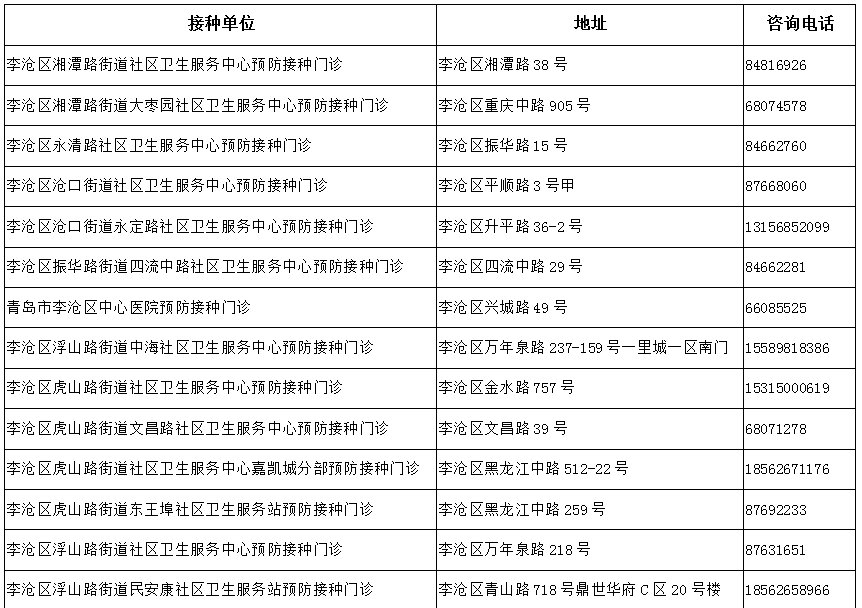 | 接种单位 | 地址 | 咨询电话 |
|---|---|---|
| 李沧区湘潭路街道社区卫生服务中心预防接种门诊 | 李沧区湘潭路 38 号 | 84816926 |
| 李沧区湘潭路街道大枣园社区卫生服务中心预防接种门诊 | 李沧区重庆中路 905 号 | 68074578 |
| 李沧区永清路社区卫生服务中心预防接种门诊 | 李沧区振华路 15 号 | 84662760 |
| 李沧区沧口街道社区卫生服务中心预防接种门诊 | 李沧区平顺路 3 号甲 | 87668060 |
| 李沧区沧口街道永定路社区卫生服务中心预防接种门诊 | 李沧区升平路 36-2 号 | 13156852099 |
| 李沧区振华路街道四流中路社区卫生服务中心预防接种门诊 | 李沧区四流中路 29 号 | 84662281 |
| 青岛市李沧区中心医院预防接种门诊 | 李沧区兴城路 49 号 | 66085525 |
| 李沧区浮山路街道中海社区卫生服务中心预防接种门诊 | 李沧区万年泉路 237-159 号一里城一区南门 | 15589818386 |
| 李沧区虎山路街道社区卫生服务中心预防接种门诊 | 李沧区金水路 757 号 | 15315000619 |
| 李沧区虎山路街道文昌路社区卫生服务中心预防接种门诊 | 李沧区文昌路 39 号 | 68071278 |
| 李沧区虎山路街道社区卫生服务中心嘉凯城分部预防接种门诊 | 李沧区黑龙江中路 512-22 号 | 18562671176 |
| 李沧区虎山路街道东王埠社区卫生服务站预防接种门诊 | 李沧区黑龙江中路 259 号 | 87692233 |
| 李沧区浮山路街道社区卫生服务中心预防接种门诊 | 李沧区万年泉路 218 号 | 87631651 |
| 李沧区浮山路街道民安康社区卫生服务站预防接种门诊 | 李沧区青山路 718 号鼎世华府 C 区 20 号楼 | 18562658966 |